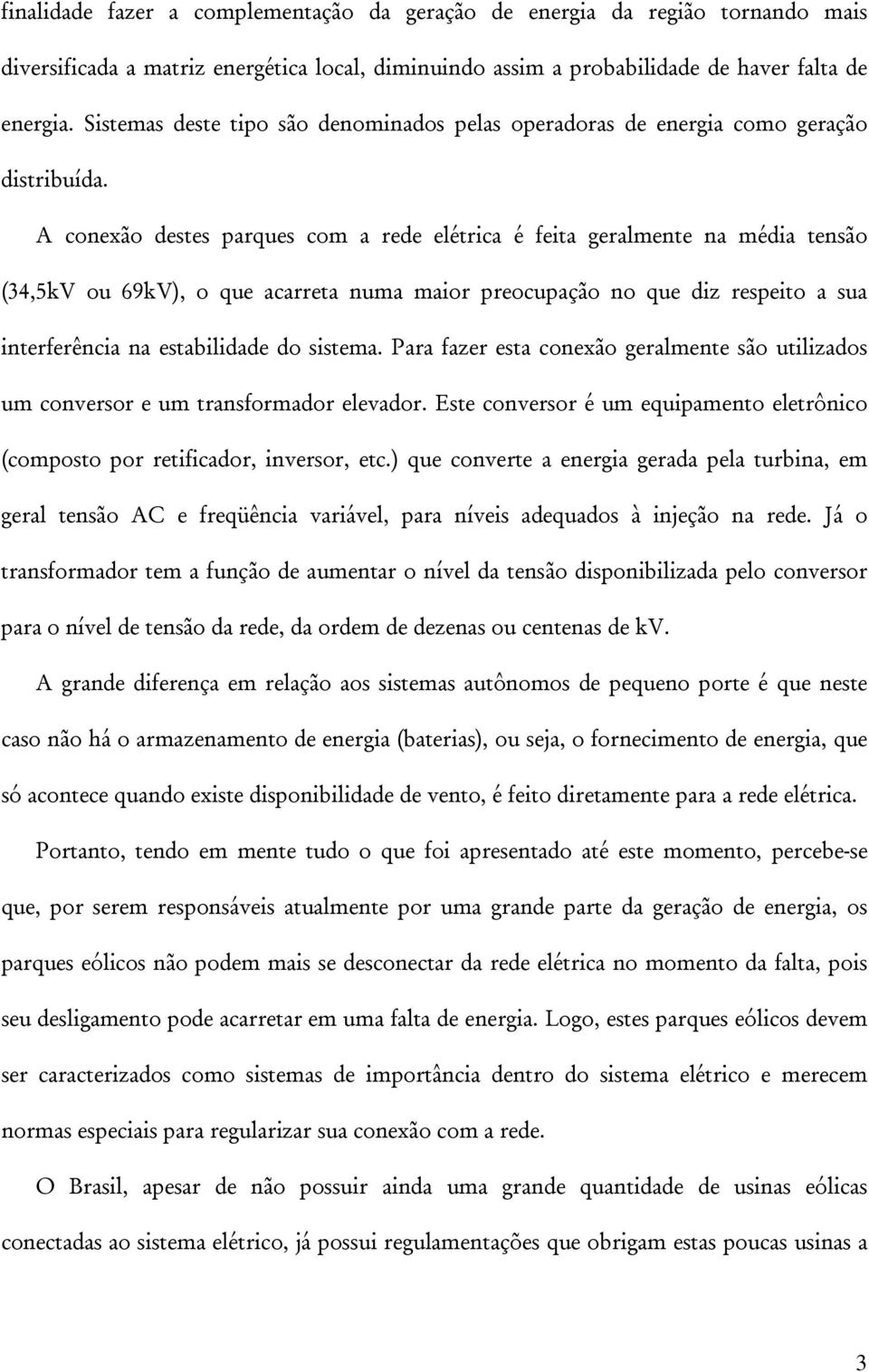 finalidade fazer a complementação da geração de energia da região tornando mais diversificada a matriz energética local, diminuindo assim a probabilidade de haver falta de energia. Sistemas deste tipo são denominados pelas operadoras de energia como geração distribuída.

A conexão destes parques com a rede elétrica é feita geralmente na média tensão (34,5kV ou 69kV), o que acarreta numa maior preocupação no que diz respeito a sua interferência na estabilidade do sistema. Para fazer esta conexão geralmente são utilizados um conversor e um transformador elevador. Este conversor é um equipamento eletrônico (composto por retificador, inversor, etc.) que converte a energia gerada pela turbina, em geral tensão AC e freqüência variável, para níveis adequados à injeção na rede. Já o transformador tem a função de aumentar o nível da tensão disponibilizada pelo conversor para o nível de tensão da rede, da ordem de dezenas ou centenas de kV.

A grande diferença em relação aos sistemas autônomos de pequeno porte é que neste caso não há o armazenamento de energia (baterias), ou seja, o fornecimento de energia, que só acontece quando existe disponibilidade de vento, é feito diretamente para a rede elétrica.

Portanto, tendo em mente tudo o que foi apresentado até este momento, percebe-se que, por serem responsáveis atualmente por uma grande parte da geração de energia, os parques eólicos não podem mais se desconectar da rede elétrica no momento da falta, pois seu desligamento pode acarretar em uma falta de energia. Logo, estes parques eólicos devem ser caracterizados como sistemas de importância dentro do sistema elétrico e merecem normas especiais para regularizar sua conexão com a rede.

O Brasil, apesar de não possuir ainda uma grande quantidade de usinas eólicas conectadas ao sistema elétrico, já possui regulamentações que obrigam estas poucas usinas a

3